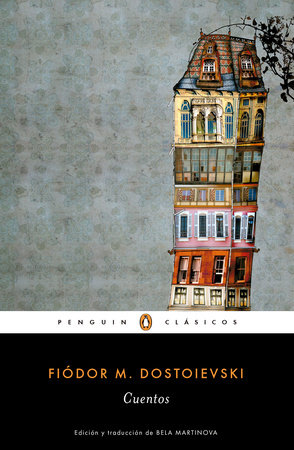 PENGUIN CLÁSICOS

FIÓDOR M. DOSTOIEVSKI

Cuentos

Edición y traducción de BELA MARTINOVA